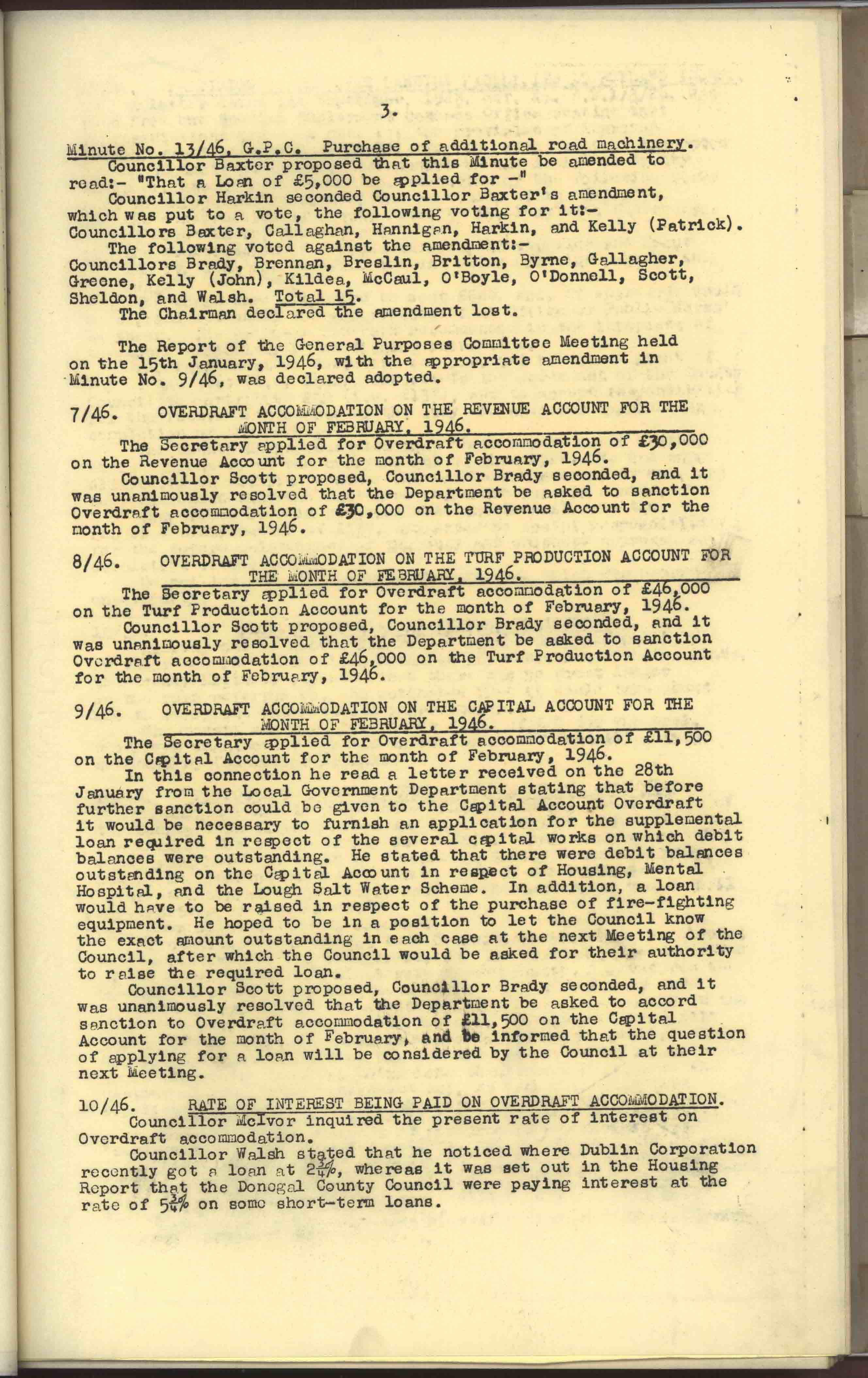 3.

Minute No. 13/46, G.P.C. Purchase of additional road machinery.
Councillor Baxter proposed that this Minute be amended to read:- "That a Loan of £5,000 be applied for -"
Councillor Harkin seconded Councillor Baxter's amendment, which was put to a vote, the following voting for it:- Councillors Baxter, Callaghan, Hannigan, Harkin, and Kelly (Patrick).
The following voted against the amendment:- Councillors Brady, Brennan, Breslin, Britton, Byrne, Gallagher, Greene, Kelly (John), Kildea, McCaul, O'Boyle, O'Donnell, Scott, Sheldon, and Walsh. Total 15.
The Chairman declared the amendment lost.

The Report of the General Purposes Committee Meeting held on the 15th January, 1946, with the appropriate amendment in Minute No. 9/46, was declared adopted.

7/46. OVERDRAFT ACCOMMODATION ON THE REVENUE ACCOUNT FOR THE MONTH OF FEBRUARY, 1946.
The Secretary applied for Overdraft accommodation of £30,000 on the Revenue Account for the month of February, 1946.
Councillor Scott proposed, Councillor Brady seconded, and it was unanimously resolved that the Department be asked to sanction Overdraft accommodation of £30,000 on the Revenue Account for the month of February, 1946.

8/46. OVERDRAFT ACCOMMODATION ON THE TURF PRODUCTION ACCOUNT FOR THE MONTH OF FEBRUARY, 1946.
The Secretary applied for Overdraft accommodation of £46,000 on the Turf Production Account for the month of February, 1946.
Councillor Scott proposed, Councillor Brady seconded, and it was unanimously resolved that the Department be asked to sanction Overdraft accommodation of £46,000 on the Turf Production Account for the month of February, 1946.

9/46. OVERDRAFT ACCOMMODATION ON THE CAPITAL ACCOUNT FOR THE MONTH OF FEBRUARY, 1946.
The Secretary applied for Overdraft accommodation of £11,500 on the Capital Account for the month of February, 1946.
In this connection he read a letter received on the 28th January from the Local Government Department stating that before further sanction could be given to the Capital Account Overdraft it would be necessary to furnish an application for the supplemental loan required in respect of the several capital works on which debit balances were outstanding. He stated that there were debit balances outstanding on the Capital Account in respect of Housing, Mental Hospital, and the Lough Salt Water Scheme. In addition, a loan would have to be raised in respect of the purchase of fire-fighting equipment. He hoped to be in a position to let the Council know the exact amount outstanding in each case at the next Meeting of the Council, after which the Council would be asked for their authority to raise the required loan.
Councillor Scott proposed, Councillor Brady seconded, and it was unanimously resolved that the Department be asked to accord sanction to Overdraft accommodation of £11,500 on the Capital Account for the month of February, and be informed that the question of applying for a loan will be considered by the Council at their next Meeting.

10/46. RATE OF INTEREST BEING PAID ON OVERDRAFT ACCOMMODATION.
Councillor McIvor inquired the present rate of interest on Overdraft accommodation.
Councillor Walsh stated that he noticed where Dublin Corporation recently got a loan at $2\frac{3}{4}$%, whereas it was set out in the Housing Report that the Donegal County Council were paying interest at the rate of $5\frac{3}{4}$% on some short-term loans.